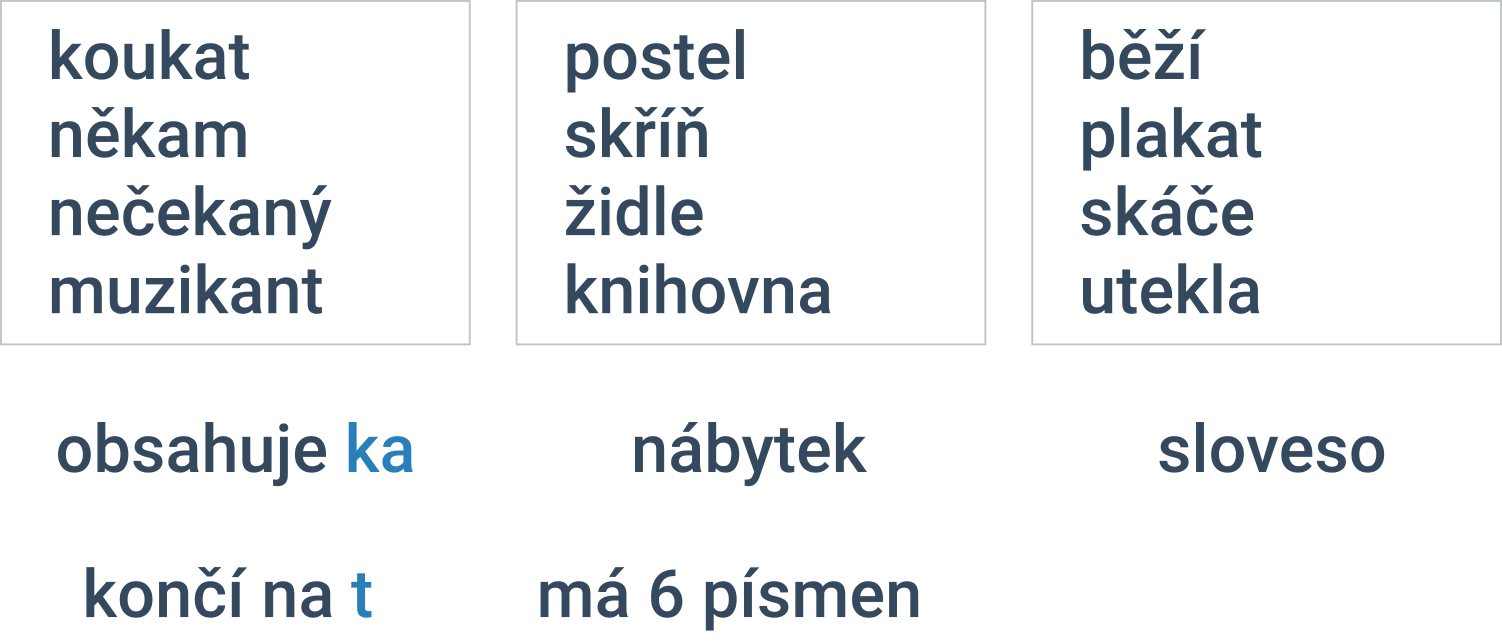 koukat
někam
nečekaný
muzikant

postel
skříň
židle
knihovna

běží
plakat
skáče
utekla

obsahuje ka

nábytek

sloveso

končí na t

má 6 písmen